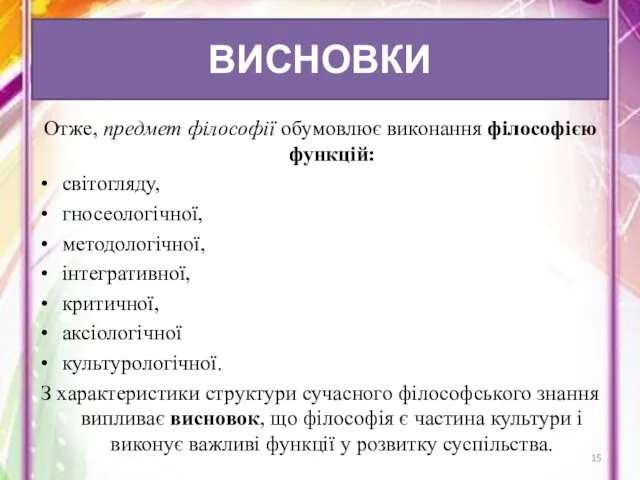 ВИСНОВКИ

Отже, предмет філософії обумовлює виконання філософією функцій:

• світогляду,
• гносеологічної,
• методологічної,
• інтегративної,
• критичної,
• аксіологічної
• культурологічної.

З характеристики структури сучасного філософського знання випливає висновок, що філософія є частина культури і виконує важливі функції у розвитку суспільства.

15